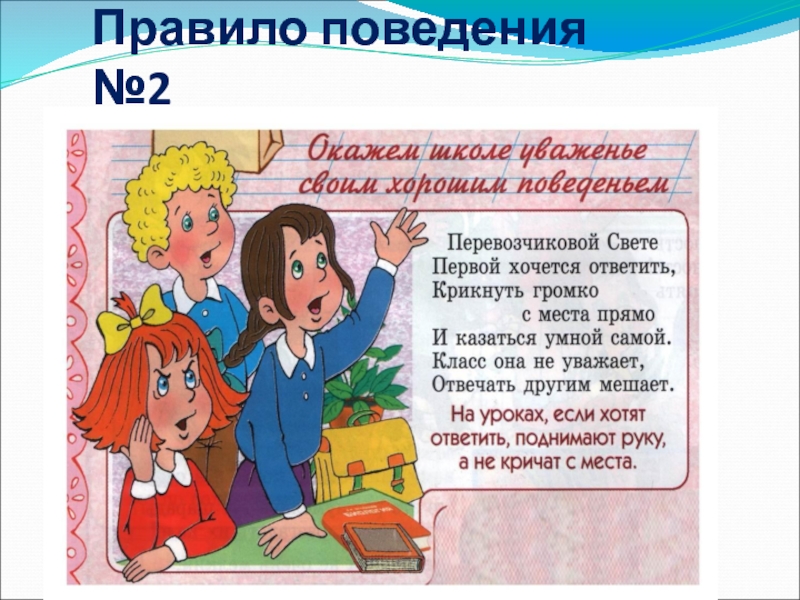 Правило поведения №2

Окажем школе уваженье своим хорошим поведеньем

Перевозчиковой Свете
Первой хочется ответить,
Крикнуть громко
с места прямо
И казаться умной самой.
Класс она не уважает,
Отвечать другим мешает.

На уроках, если хотят ответить, поднимают руку, а не кричат с места.